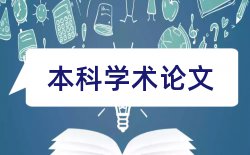 本科学术论文